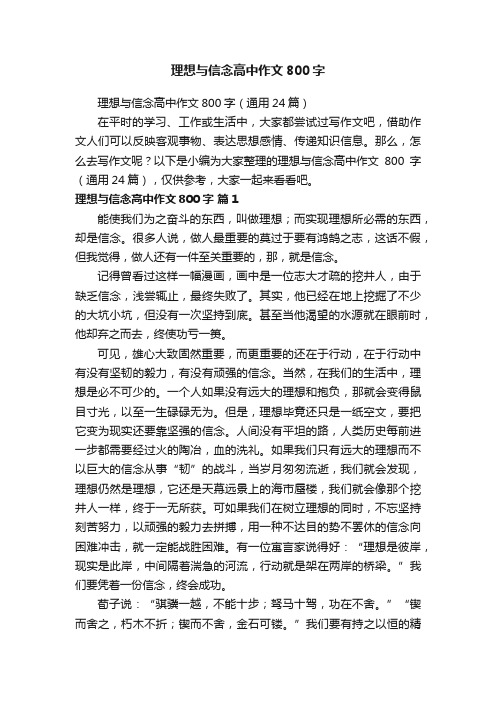 理想与信念高中作文 800 字

理想与信念高中作文 800 字（通用 24 篇）

在平时的学习、工作或生活中，大家都尝试过写作文吧，借助作文人们可以反映客观事物、表达思想感情、传递知识信息。那么，怎么去写作文呢？以下是小编为大家整理的理想与信念高中作文 800 字（通用 24 篇），仅供参考，大家一起来看看吧。

理想与信念高中作文 800 字 篇 1

能使我们为之奋斗的东西，叫做理想；而实现理想所必需的东西，却是信念。很多人说，做人最重要的莫过于要有鸿鹄之志，这话不假，但我觉得，做人还有一件至关重要的，那，就是信念。

记得曾看过这样一幅漫画，画中是一位志大才疏的挖井人，由于缺乏信念，浅尝辄止，最终失败了。其实，他已经在地上挖掘了不少的大坑小坑，但没有一次坚持到底。甚至当他渴望的水源就在眼前时，他却弃之而去，终使功亏一篑。

可见，雄心大致固然重要，而更重要的还在于行动，在于行动中有没有坚韧的毅力，有没有顽强的信念。当然，在我们的生活中，理想是必不可少的。一个人如果没有远大的理想和抱负，那就会变得鼠目寸光，以至一生碌碌无为。但是，理想毕竟还只是一纸空文，要把它变为现实还要靠坚强的信念。人间没有平坦的路，人类历史每前进一步都需要经过火的陶冶，血的洗礼。如果我们只有远大的理想而不以巨大的信念从事“韧”的战斗，当岁月匆匆流逝，我们就会发现，理想仍然是理想，它还是天幕远景上的海市蜃楼，我们就会像那个挖井人一样，终于一无所获。可如果我们在树立理想的同时，不忘坚持刻苦努力，以顽强的毅力去拼搏，用一种不达目的势不罢休的信念向困难冲击，就一定能战胜困难。有一位寓言家说得好：“理想是彼岸，现实是此岸，中间隔着湍急的河流，行动就是架在两岸的桥梁。”我们要凭着一份信念，终会成功。

荀子说：“骐骥一越，不能十步；驽马十驾，功在不舍。”“锲而舍之，朽木不折；锲而不舍，金石可镂。”我们要有持之以恒的精